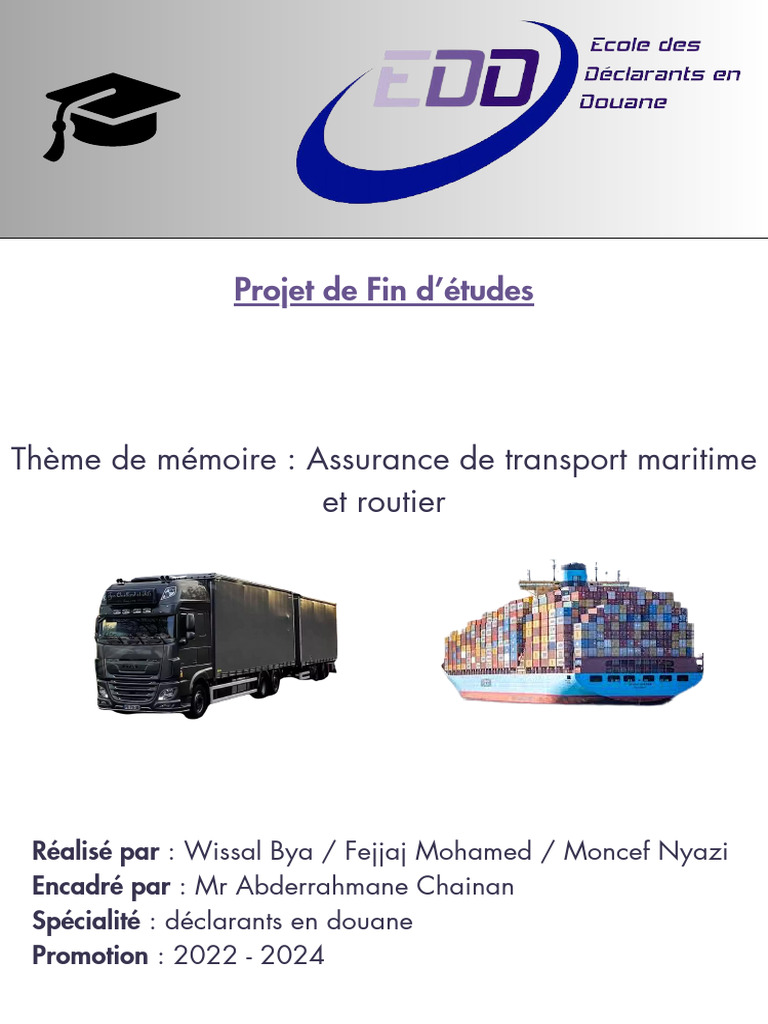 EDD

Ecole des Déclarants en Douane

Projet de Fin d'études

Thème de mémoire : Assurance de transport maritime et routier

Réalisé par : Wissal Bya / Fejjaj Mohamed / Moncef Nyazi
Encadré par : Mr Abderrahmane Chainan
Spécialité : déclarants en douane
Promotion : 2022 - 2024